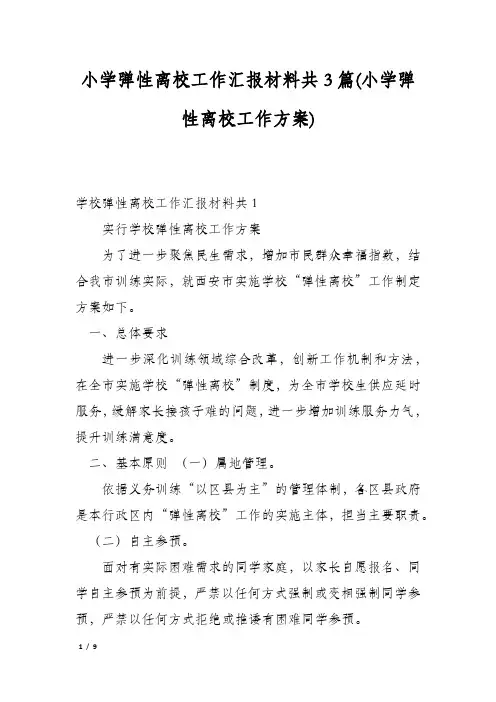 小学弹性离校工作汇报材料共3篇(小学弹性离校工作方案)

学校弹性离校工作汇报材料共1

实行学校弹性离校工作方案

为了进一步聚焦民生需求，增加市民群众幸福指数，结合我市训练实际，就西安市实施学校“弹性离校”工作制定方案如下。

一、总体要求

进一步深化训练领域综合改革，创新工作机制和方法，在全市实施学校“弹性离校”制度，为全市学校生供应延时服务，缓解家长接孩子难的问题，进一步增加训练服务力气，提升训练满意度。

二、基本原则 （一）属地管理。

依据义务训练“以区县为主”的管理体制，各区县政府是本行政区内“弹性离校”工作的实施主体，担当主要职责。

（二）自主参预。

面对有实际困难需求的同学家庭，以家长自愿报名、同学自主参预为前提，严禁以任何方式强制或变相强制同学参预，严禁以任何方式拒绝或推诿有困难同学参预。

1 / 9